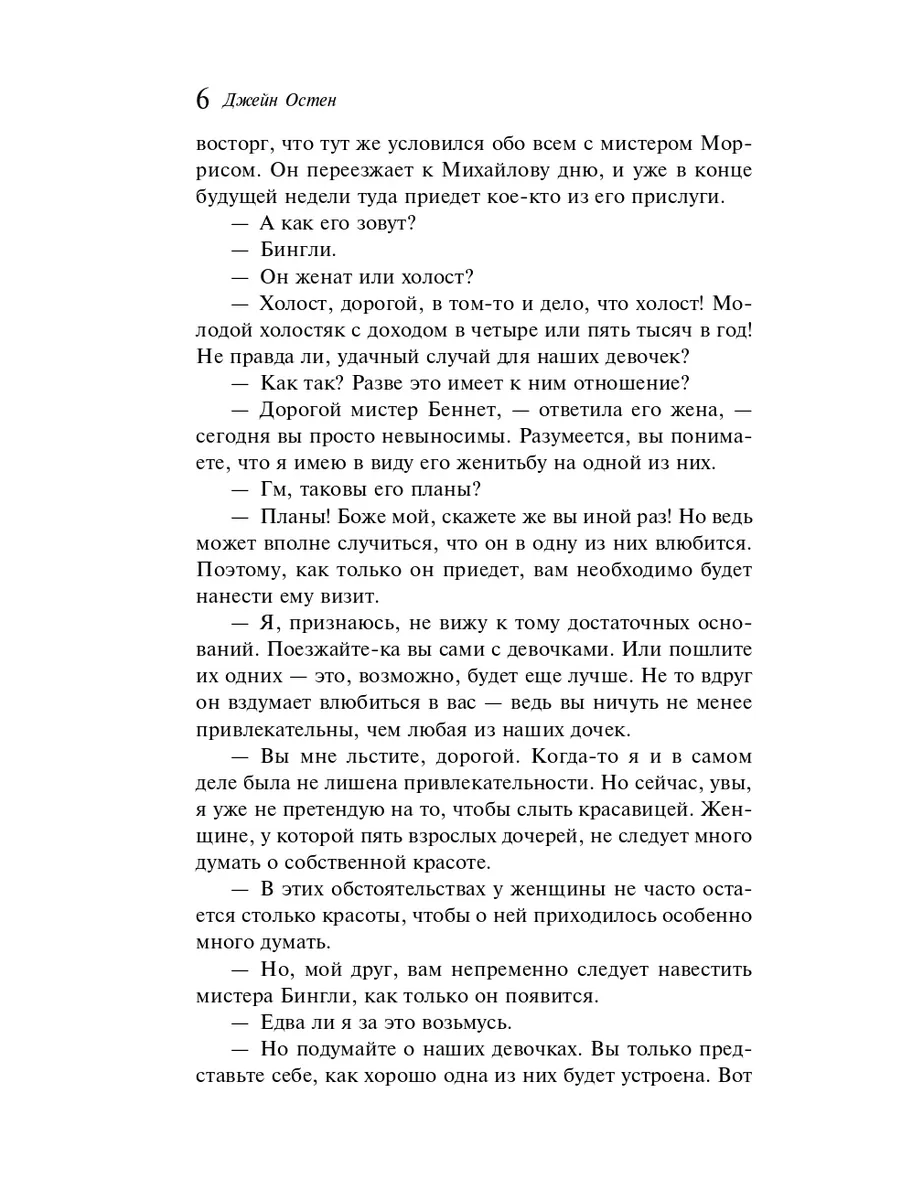 6 Джейн Остен

восторг, что тут же условился обо всем с мистером Моррисом. Он переезжает к Михайлову дню, и уже в конце будущей недели туда приедет кое-кто из его прислуги.

— А как его зовут?

— Бингли.

— Он женат или холост?

— Холост, дорогой, в том-то и дело, что холост! Молодой холостяк с доходом в четыре или пять тысяч в год! Не правда ли, удачный случай для наших девочек?

— Как так? Разве это имеет к ним отношение?

— Дорогой мистер Беннет, — ответила его жена, — сегодня вы просто невыносимы. Разумеется, вы понимаете, что я имею в виду его женитьбу на одной из них.

— Гм, таковы его планы?

— Планы! Боже мой, скажете же вы иной раз! Но ведь может вполне случиться, что он в одну из них влюбится. Поэтому, как только он приедет, вам необходимо будет нанести ему визит.

— Я, признаюсь, не вижу к тому достаточных оснований. Поезжайте-ка вы сами с девочками. Или пошлите их одних — это, возможно, будет еще лучше. Не то вдруг он вздумает влюбиться в вас — ведь вы ничуть не менее привлекательны, чем любая из наших дочек.

— Вы мне льстите, дорогой. Когда-то я и в самом деле была не лишена привлекательности. Но сейчас, увы, я уже не претендую на то, чтобы слыть красавицей. Женщине, у которой пять взрослых дочерей, не следует много думать о собственной красоте.

— В этих обстоятельствах у женщины не часто остается столько красоты, чтобы о ней приходилось особенно много думать.

— Но, мой друг, вам непременно следует навестить мистера Бингли, как только он появится.

— Едва ли я за это возьмусь.

— Но подумайте о наших девочках. Вы только представьте себе, как хорошо одна из них будет устроена. Вот